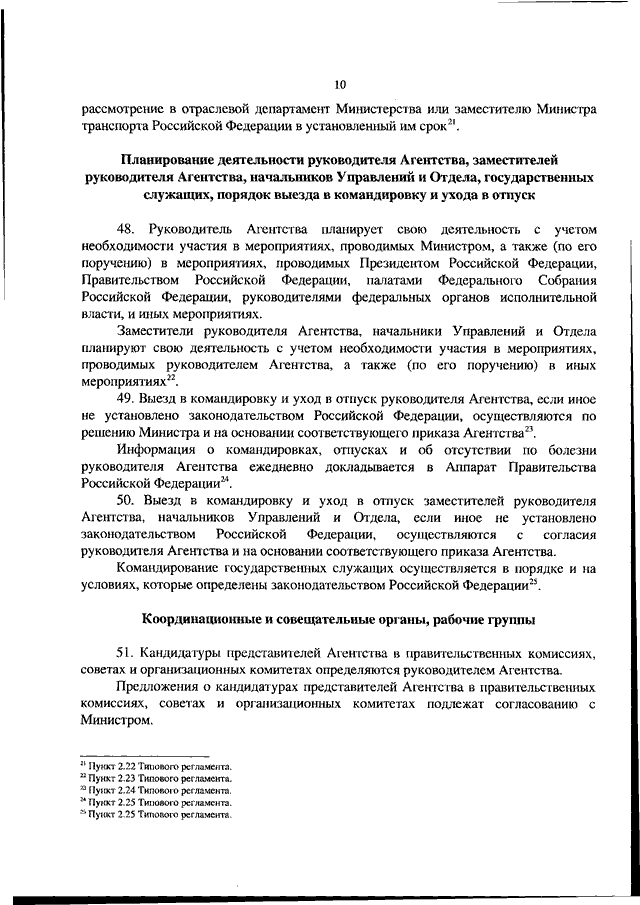 10

рассмотрение в отраслевой департамент Министерства или заместителю Министра транспорта Российской Федерации в установленный им срок$^{21}$.

Планирование деятельности руководителя Агентства, заместителей руководителя Агентства, начальников Управлений и Отдела, государственных служащих, порядок выезда в командировку и ухода в отпуск

48. Руководитель Агентства планирует свою деятельность с учетом необходимости участия в мероприятиях, проводимых Министром, а также (по его поручению) в мероприятиях, проводимых Президентом Российской Федерации, Правительством Российской Федерации, палатами Федерального Собрания Российской Федерации, руководителями федеральных органов исполнительной власти, и иных мероприятиях.

Заместители руководителя Агентства, начальники Управлений и Отдела планируют свою деятельность с учетом необходимости участия в мероприятиях, проводимых руководителем Агентства, а также (по его поручению) в иных мероприятиях$^{22}$.

49. Выезд в командировку и уход в отпуск руководителя Агентства, если иное не установлено законодательством Российской Федерации, осуществляются по решению Министра и на основании соответствующего приказа Агентства$^{23}$.

Информация о командировках, отпусках и об отсутствии по болезни руководителя Агентства ежедневно докладывается в Аппарат Правительства Российской Федерации$^{24}$.

50. Выезд в командировку и уход в отпуск заместителей руководителя Агентства, начальников Управлений и Отдела, если иное не установлено законодательством Российской Федерации, осуществляются с согласия руководителя Агентства и на основании соответствующего приказа Агентства.

Командирование государственных служащих осуществляется в порядке и на условиях, которые определены законодательством Российской Федерации$^{25}$.

Координационные и совещательные органы, рабочие группы

51. Кандидатуры представителей Агентства в правительственных комиссиях, советах и организационных комитетах определяются руководителем Агентства.

Предложения о кандидатурах представителей Агентства в правительственных комиссиях, советах и организационных комитетах подлежат согласованию с Министром.

$^{21}$ Пункт 2.22 Типового регламента.
$^{22}$ Пункт 2.23 Типового регламента.
$^{23}$ Пункт 2.24 Типового регламента.
$^{24}$ Пункт 2.25 Типового регламента.
$^{25}$ Пункт 2.25 Типового регламента.